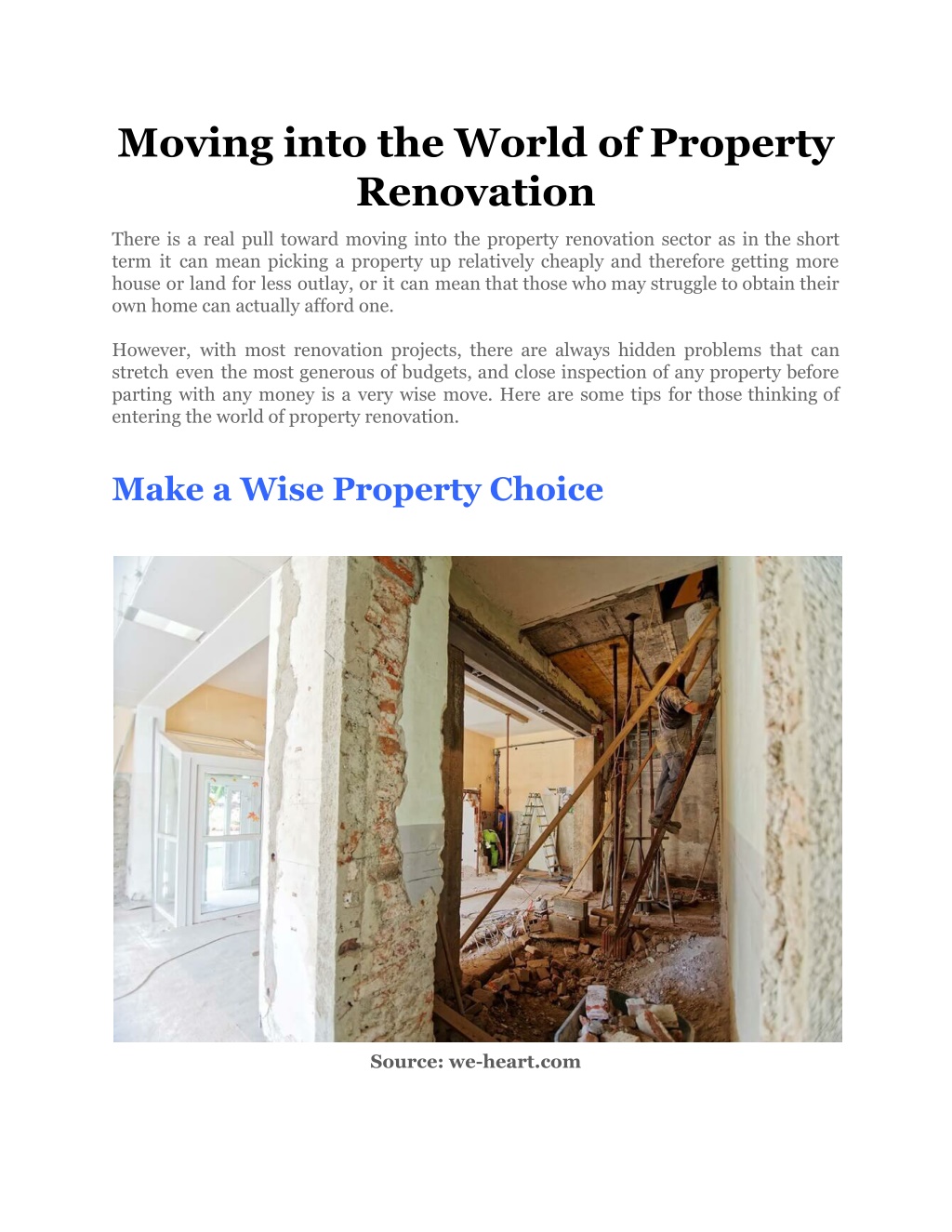 Moving into the World of Property Renovation

There is a real pull toward moving into the property renovation sector as in the short term it can mean picking a property up relatively cheaply and therefore getting more house or land for less outlay, or it can mean that those who may struggle to obtain their own home can actually afford one.

However, with most renovation projects, there are always hidden problems that can stretch even the most generous of budgets, and close inspection of any property before parting with any money is a very wise move. Here are some tips for those thinking of entering the world of property renovation.

Make a Wise Property Choice

Source: we-heart.com